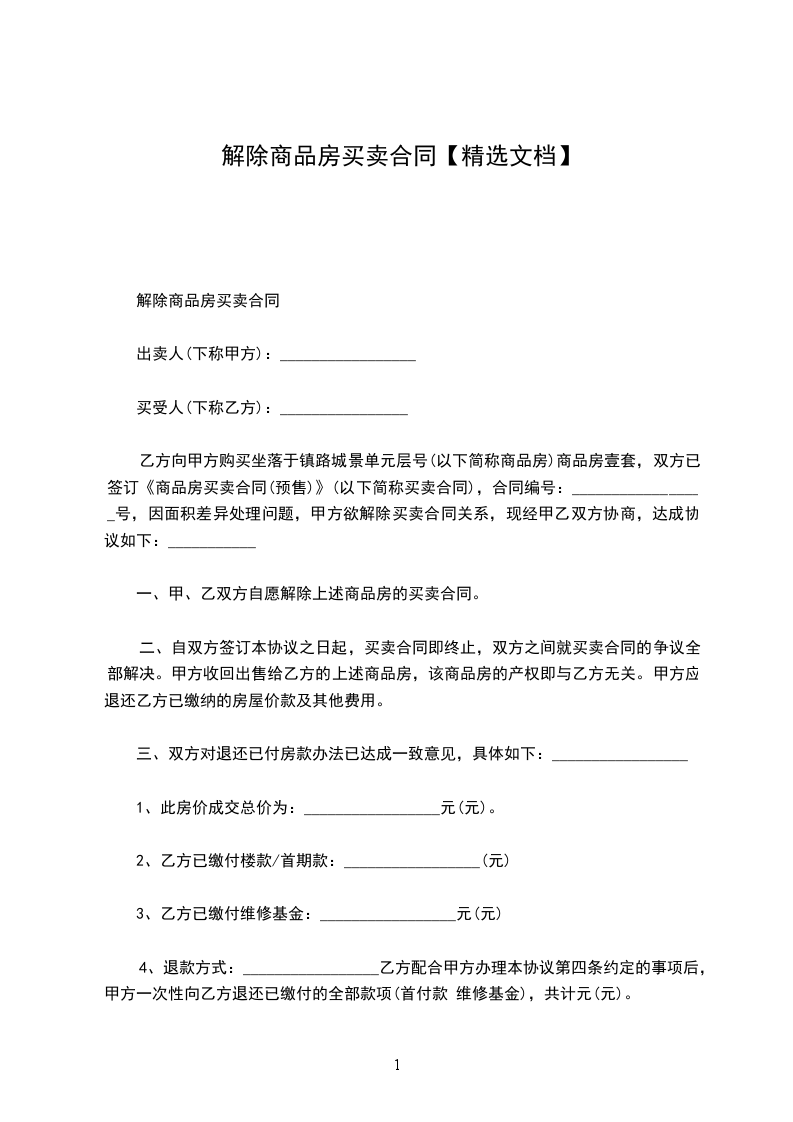 解除商品房买卖合同【精选文档】

解除商品房买卖合同

出卖人(下称甲方)：_________________

买受人(下称乙方)：________________

乙方向甲方购买坐落于镇路城景单元层号(以下简称商品房)商品房壹套，双方已签订《商品房买卖合同(预售)》(以下简称买卖合同)，合同编号：_________________号，因面积差异处理问题，甲方欲解除买卖合同关系，现经甲乙双方协商，达成协议如下：___________

一、甲、乙双方自愿解除上述商品房的买卖合同。

二、自双方签订本协议之日起，买卖合同即终止，双方之间就买卖合同的争议全部解决。甲方收回出售给乙方的上述商品房，该商品房的产权即与乙方无关。甲方应退还乙方已缴纳的房屋价款及其他费用。

三、双方对退还已付房款办法已达成一致意见，具体如下：_________________

1、此房价成交总价为：_________________元(元)。

2、乙方已缴付楼款/首期款：_________________(元)

3、乙方已缴付维修基金：_________________元(元)

4、退款方式：_________________乙方配合甲方办理本协议第四条约定的事项后，甲方一次性向乙方退还已缴付的全部款项(首付款 维修基金)，共计元(元)。

1